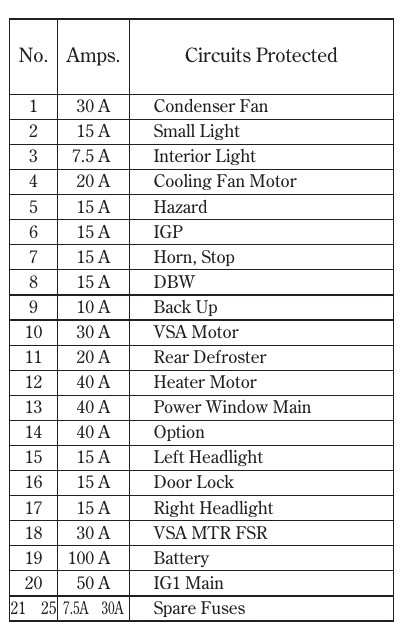 | No. | Amps. | Circuits Protected |
|---|---|---|
| 1 | 30 A | Condenser Fan |
| 2 | 15 A | Small Light |
| 3 | 7.5 A | Interior Light |
| 4 | 20 A | Cooling Fan Motor |
| 5 | 15 A | Hazard |
| 6 | 15 A | IGP |
| 7 | 15 A | Horn, Stop |
| 8 | 15 A | DBW |
| 9 | 10 A | Back Up |
| 10 | 30 A | VSA Motor |
| 11 | 20 A | Rear Defroster |
| 12 | 40 A | Heater Motor |
| 13 | 40 A | Power Window Main |
| 14 | 40 A | Option |
| 15 | 15 A | Left Headlight |
| 16 | 15 A | Door Lock |
| 17 | 15 A | Right Headlight |
| 18 | 30 A | VSA MTR FSR |
| 19 | 100 A | Battery |
| 20 | 50 A | IG1 Main |
| 21 25 | 7.5A 30A | Spare Fuses |